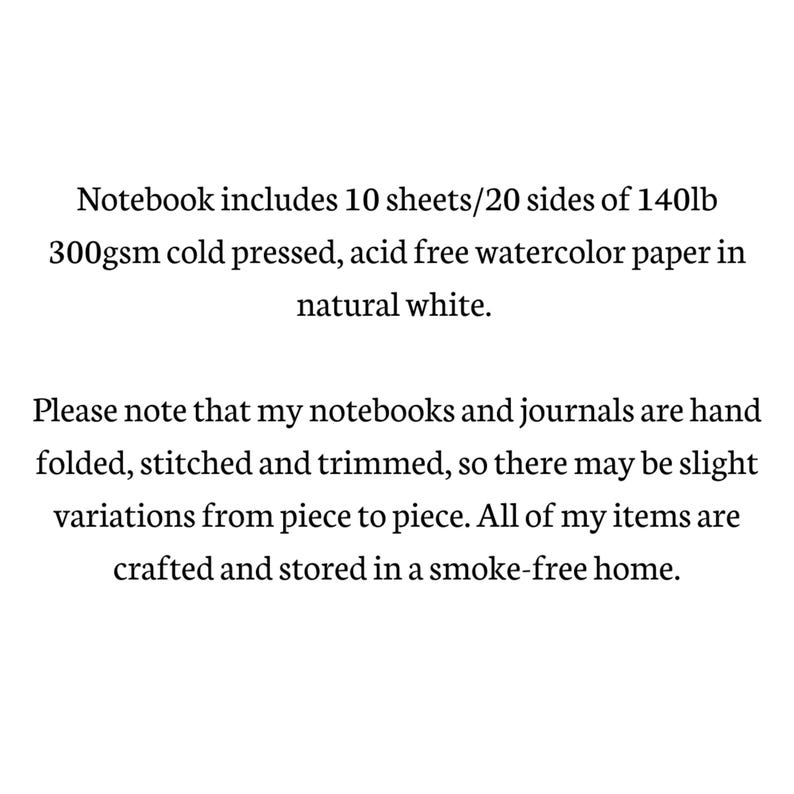 Notebook includes 10 sheets/20 sides of 140lb 300gsm cold pressed, acid free watercolor paper in natural white.

Please note that my notebooks and journals are hand folded, stitched and trimmed, so there may be slight variations from piece to piece. All of my items are crafted and stored in a smoke-free home.